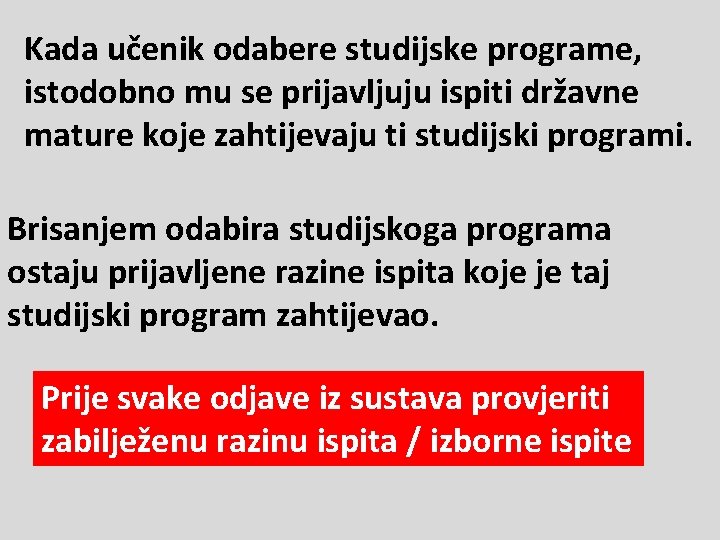 Kada učenik odabere studijske programe, istodobno mu se prijavljuju ispiti državne mature koje zahtijevaju ti studijski programi.

Brisanjem odabira studijskoga programa ostaju prijavljene razine ispita koje je taj studijski program zahtijevao.

Prije svake odjave iz sustava provjeriti zabilježenu razinu ispita / izborne ispite